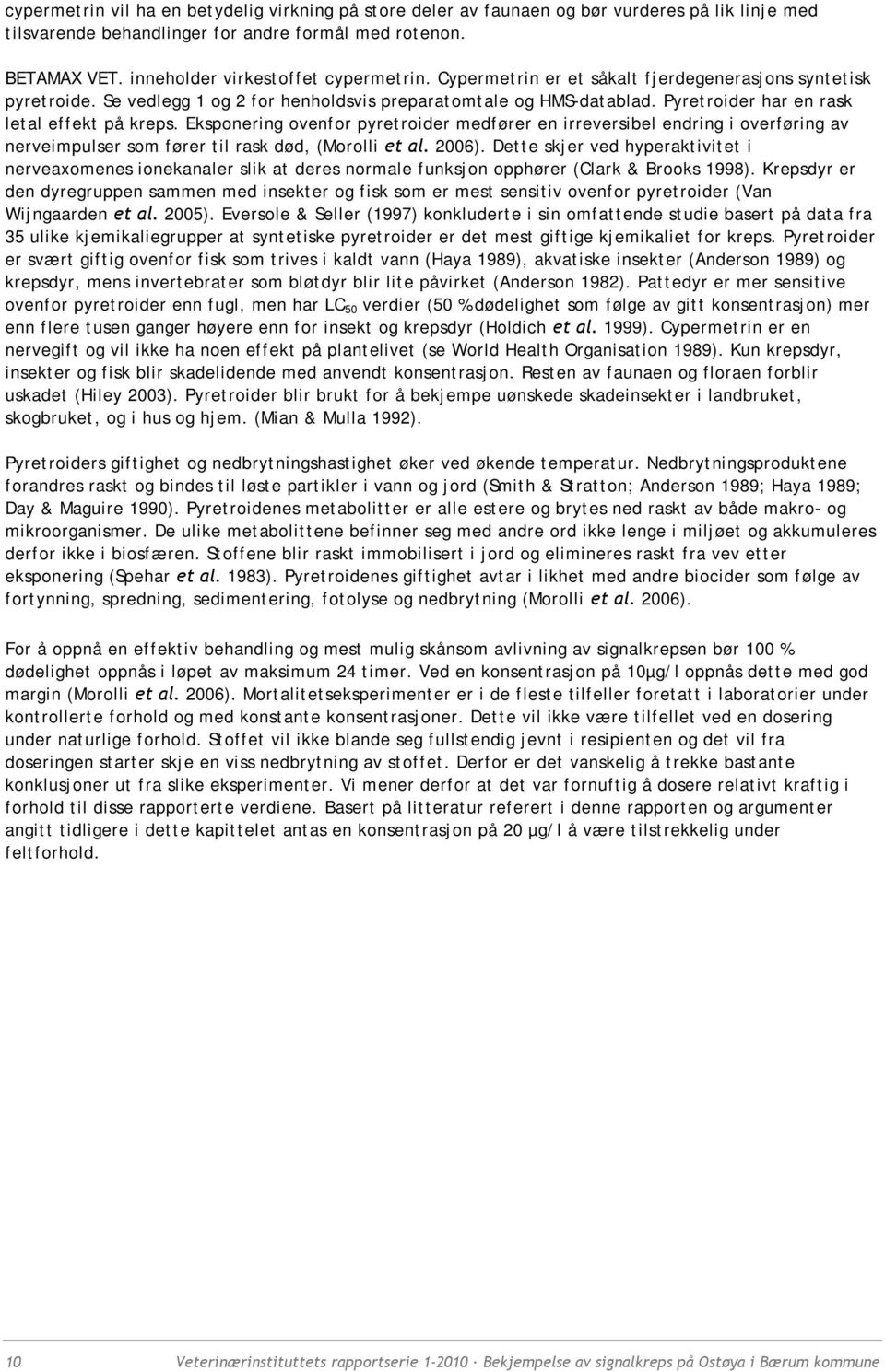 cypermetrin vil ha en betydelig virkning på store deler av faunaen og bør vurderes på lik linje med tilsvarende behandlinger for andre formål med rotenon.

BETAMAX VET. inneholder virkestoffet cypermetrin. Cypermetrin er et såkalt fjerdegenerasjons syntetisk pyretroide. Se vedlegg 1 og 2 for henholdsvis preparatomtale og HMS-datablad. Pyretroider har en rask letal effekt på kreps. Eksponering ovenfor pyretroider medfører en irreversibel endring i overføring av nerveimpulser som fører til rask død, (Morolli et al. 2006). Dette skjer ved hyperaktivitet i nerveaxomenes ionekanaler slik at deres normale funksjon opphører (Clark & Brooks 1998). Krepsdyr er den dyregruppen sammen med insekter og fisk som er mest sensitiv ovenfor pyretroider (Van Wijngaarden et al. 2005). Eversole & Seller (1997) konkluderte i sin omfattende studie basert på data fra 35 ulike kjemikaliegrupper at syntetiske pyretroider er det mest giftige kjemikaliet for kreps. Pyretroider er svært giftig ovenfor fisk som trives i kaldt vann (Haya 1989), akvatiske insekter (Anderson 1989) og krepsdyr, mens invertebrater som bløtdyr blir lite påvirket (Anderson 1982). Pattedyr er mer sensitive ovenfor pyretroider enn fugl, men har $LC_{50}$ verdier (50 % dødelighet som følge av gitt konsentrasjon) mer enn flere tusen ganger høyere enn for insekt og krepsdyr (Holdich et al. 1999). Cypermetrin er en nervegift og vil ikke ha noen effekt på plantelivet (se World Health Organisation 1989). Kun krepsdyr, insekter og fisk blir skadelidende med anvendt konsentrasjon. Resten av faunaen og floraen forblir uskadet (Hiley 2003). Pyretroider blir brukt for å bekjempe uønskede skadeinsekter i landbruket, skogbruket, og i hus og hjem. (Mian & Mulla 1992).

Pyretroiders giftighet og nedbrytningshastighet øker ved økende temperatur. Nedbrytningsproduktene forandres raskt og bindes til løste partikler i vann og jord (Smith & Stratton; Anderson 1989; Haya 1989; Day & Maguire 1990). Pyretroidenes metabolitter er alle estere og brytes ned raskt av både makro- og mikroorganismer. De ulike metabolittene befinner seg med andre ord ikke lenge i miljøet og akkumuleres derfor ikke i biosfæren. Stoffene blir raskt immobilisert i jord og elimineres raskt fra vev etter eksponering (Spehar et al. 1983). Pyretroidenes giftighet avtar i likhet med andre biocider som følge av fortynning, spredning, sedimentering, fotolyse og nedbrytning (Morolli et al. 2006).

For å oppnå en effektiv behandling og mest mulig skånsom avlivning av signalkrepsen bør 100 % dødelighet oppnås i løpet av maksimum 24 timer. Ved en konsentrasjon på 10µg/l oppnås dette med god margin (Morolli et al. 2006). Mortalitetseksperimenter er i de fleste tilfeller foretatt i laboratorier under kontrollerte forhold og med konstante konsentrasjoner. Dette vil ikke være tilfellet ved en dosering under naturlige forhold. Stoffet vil ikke blande seg fullstendig jevnt i resipienten og det vil fra doseringen starter skje en viss nedbrytning av stoffet. Derfor er det vanskelig å trekke bastante konklusjoner ut fra slike eksperimenter. Vi mener derfor at det var fornuftig å dosere relativt kraftig i forhold til disse rapporterte verdiene. Basert på litteratur referert i denne rapporten og argumenter angitt tidligere i dette kapittelet antas en konsentrasjon på 20 µg/l å være tilstrekkelig under feltforhold.

10 Veterinærinstituttets rapportserie 1-2010 · Bekjempelse av signalkreps på Ostøya i Bærum kommune